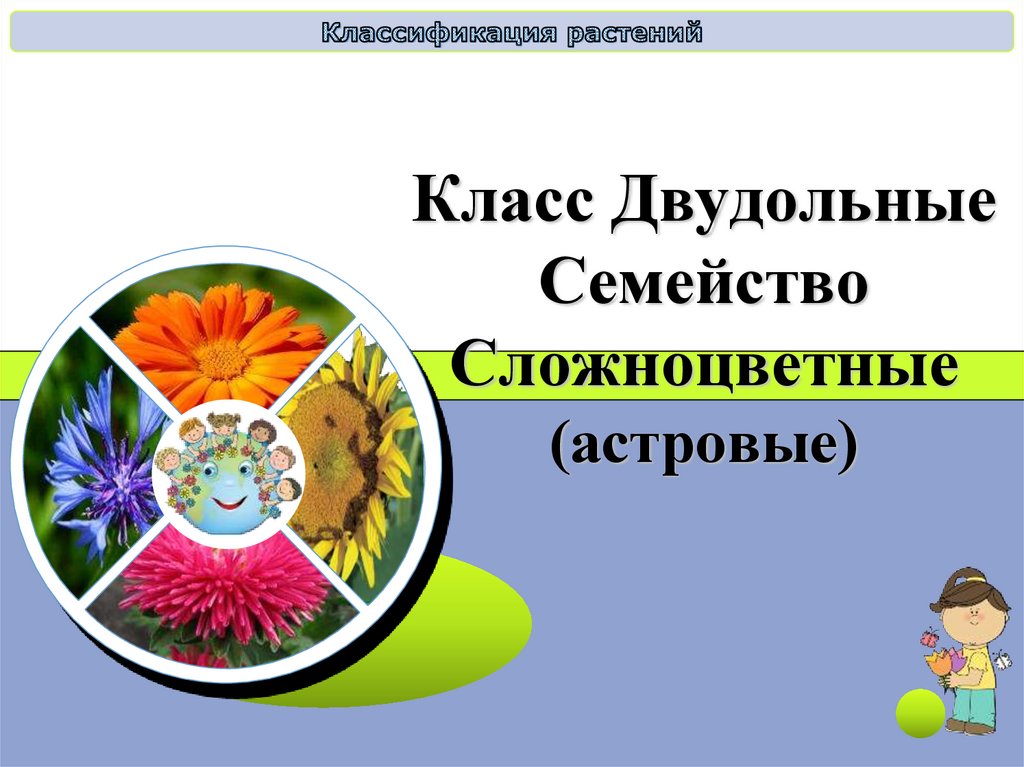 Классификация растений

Класс Двудольные
Семейство
Сложноцветные
(астровые)